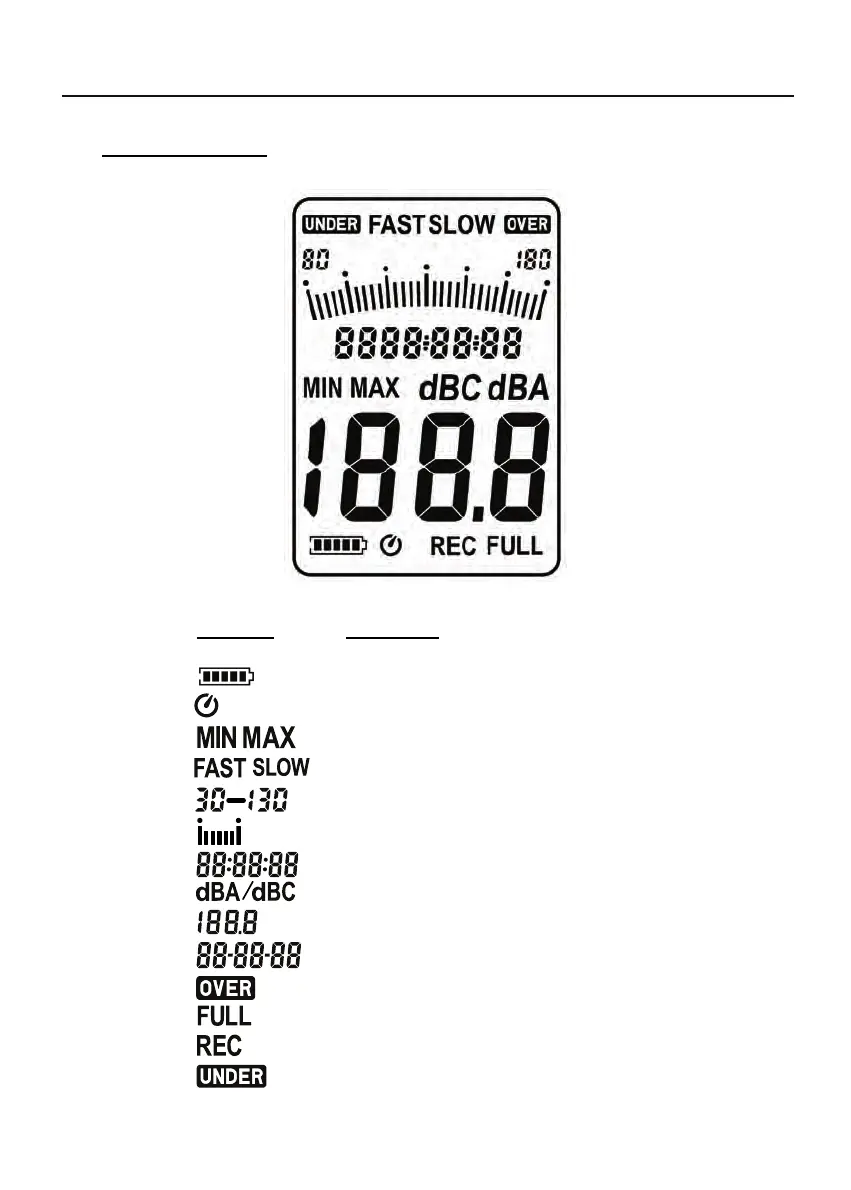 UNDER FAST SLOW OVER

80 180

8888:88:88

MIN MAX dBC dBA

188.8

REC FULL

MIN MAX

FAST SLOW

30-130

88:88:88

dBA/dBC

188.8

88-88-88

OVER

FULL

REC

UNDER